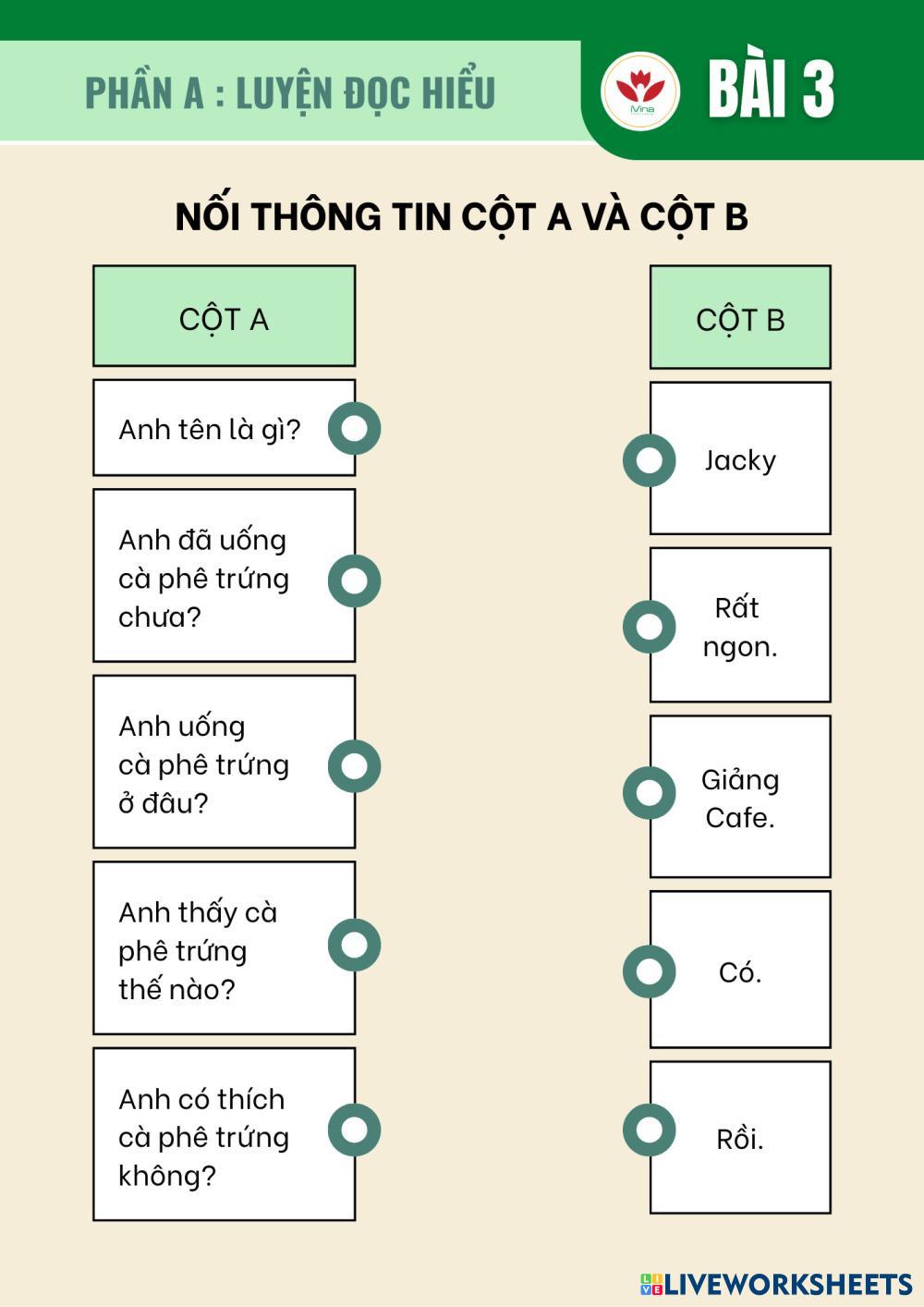 PHẦN A : LUYỆN ĐỌC HIỂU

BÀI 3

NỐI THÔNG TIN CỘT A VÀ CỘT B

CỘT A

Anh tên là gì?

Anh đã uống cà phê trứng chưa?

Anh uống cà phê trứng ở đâu?

Anh thấy cà phê trứng thế nào?

Anh có thích cà phê trứng không?

CỘT B

Jacky

Rất ngon.

Giảng Cafe.

Có.

Rồi.

LIVEWORKSHEETS